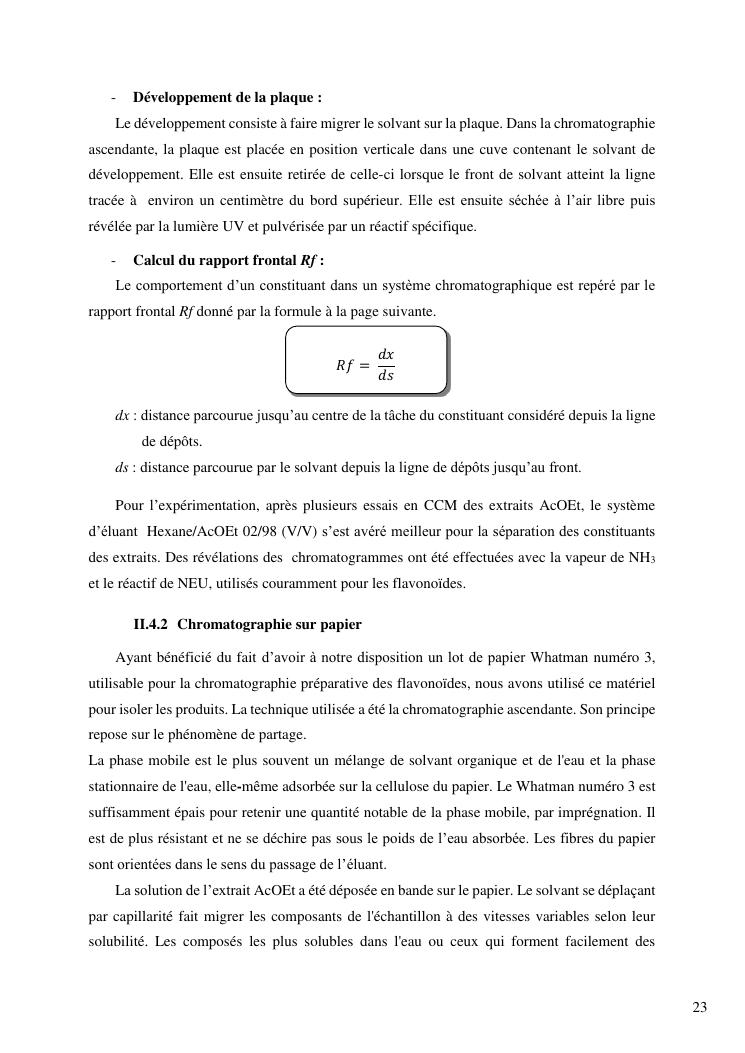 - **Développement de la plaque :**

Le développement consiste à faire migrer le solvant sur la plaque. Dans la chromatographie ascendante, la plaque est placée en position verticale dans une cuve contenant le solvant de développement. Elle est ensuite retirée de celle-ci lorsque le front de solvant atteint la ligne tracée à environ un centimètre du bord supérieur. Elle est ensuite séchée à l'air libre puis révélée par la lumière UV et pulvérisée par un réactif spécifique.

- **Calcul du rapport frontal *Rf* :**

Le comportement d'un constituant dans un système chromatographique est repéré par le rapport frontal *Rf* donné par la formule à la page suivante.

$Rf = \frac{dx}{ds}$

*dx* : distance parcourue jusqu'au centre de la tâche du constituant considéré depuis la ligne de dépôts.

*ds* : distance parcourue par le solvant depuis la ligne de dépôts jusqu'au front.

Pour l'expérimentation, après plusieurs essais en CCM des extraits AcOEt, le système d'éluant Hexane/AcOEt 02/98 (V/V) s'est avéré meilleur pour la séparation des constituants des extraits. Des révélations des chromatogrammes ont été effectuées avec la vapeur de $NH_3$ et le réactif de NEU, utilisés couramment pour les flavonoïdes.

**II.4.2 Chromatographie sur papier**

Ayant bénéficié du fait d'avoir à notre disposition un lot de papier Whatman numéro 3, utilisable pour la chromatographie préparative des flavonoïdes, nous avons utilisé ce matériel pour isoler les produits. La technique utilisée a été la chromatographie ascendante. Son principe repose sur le phénomène de partage.

La phase mobile est le plus souvent un mélange de solvant organique et de l'eau et la phase stationnaire de l'eau, elle-même adsorbée sur la cellulose du papier. Le Whatman numéro 3 est suffisamment épais pour retenir une quantité notable de la phase mobile, par imprégnation. Il est de plus résistant et ne se déchire pas sous le poids de l'eau absorbée. Les fibres du papier sont orientées dans le sens du passage de l'éluant.

La solution de l'extrait AcOEt a été déposée en bande sur le papier. Le solvant se déplaçant par capillarité fait migrer les composants de l'échantillon à des vitesses variables selon leur solubilité. Les composés les plus solubles dans l'eau ou ceux qui forment facilement des

23